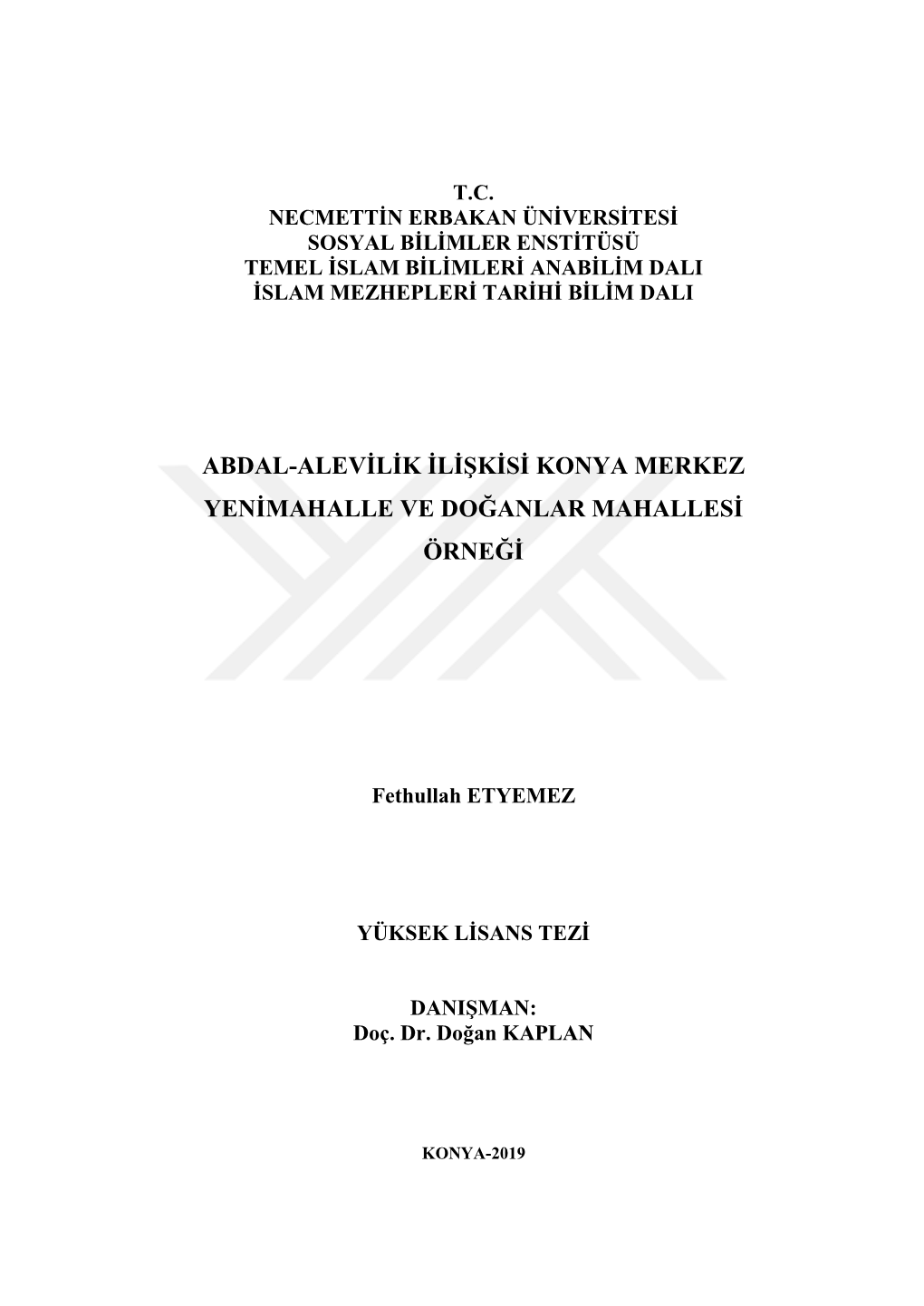 T.C.
NECMETTİN ERBAKAN ÜNİVERSİTESİ
SOSYAL BİLİMLER ENSTİTÜSÜ
TEMEL İSLAM BİLİMLERİ ANABİLİM DALI
İSLAM MEZHEPLERİ TARİHİ BİLİM DALI

ABDAL-ALEVİLİK İLİŞKİSİ KONYA MERKEZ YENİMAHALLE VE DOĞANLAR MAHALLESİ ÖRNEĞİ

Fethullah ETYEMEZ

YÜKSEK LİSANS TEZİ

DANIŞMAN:
Doç. Dr. Doğan KAPLAN

KONYA-2019